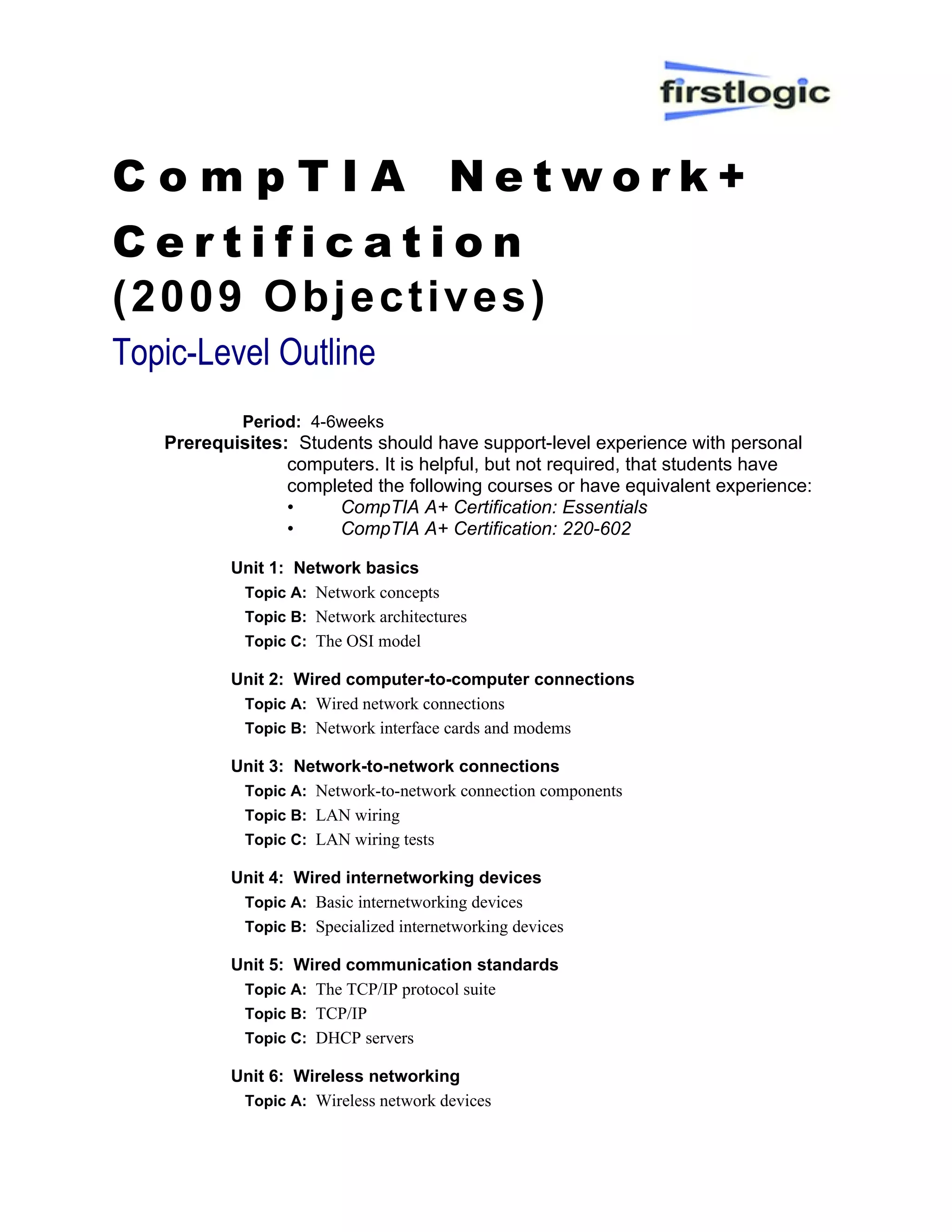 firstlogic

CompTIA Network+ Certification (2009 Objectives)

Topic-Level Outline

Period: 4-6weeks

Prerequisites: Students should have support-level experience with personal computers. It is helpful, but not required, that students have completed the following courses or have equivalent experience:
• CompTIA A+ Certification: Essentials
• CompTIA A+ Certification: 220-602

Unit 1: Network basics
Topic A: Network concepts
Topic B: Network architectures
Topic C: The OSI model

Unit 2: Wired computer-to-computer connections
Topic A: Wired network connections
Topic B: Network interface cards and modems

Unit 3: Network-to-network connections
Topic A: Network-to-network connection components
Topic B: LAN wiring
Topic C: LAN wiring tests

Unit 4: Wired internetworking devices
Topic A: Basic internetworking devices
Topic B: Specialized internetworking devices

Unit 5: Wired communication standards
Topic A: The TCP/IP protocol suite
Topic B: TCP/IP
Topic C: DHCP servers

Unit 6: Wireless networking
Topic A: Wireless network devices